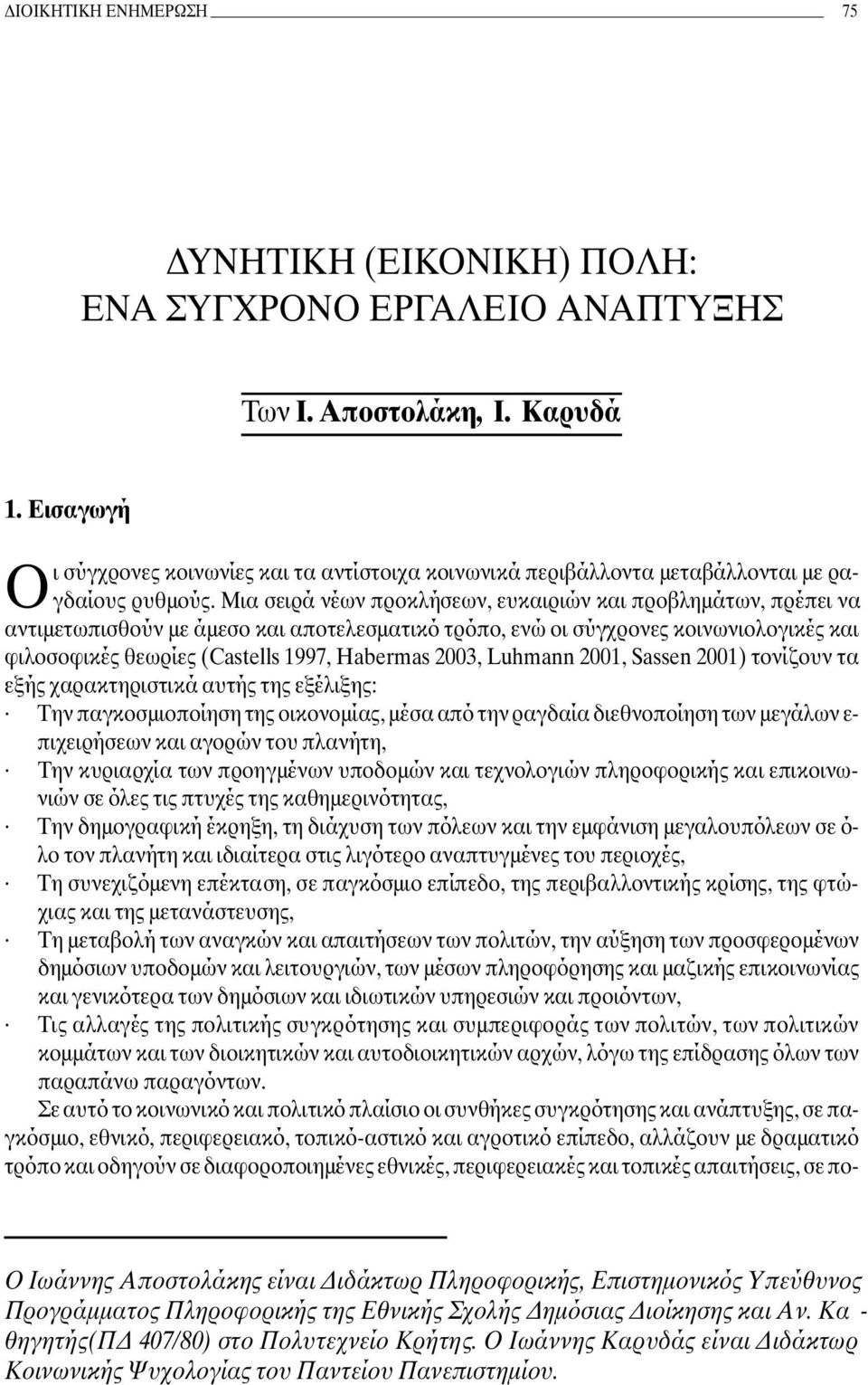 ΔΙΟΙΚΗΤΙΚΗ ΕΝΗΜΕΡΩΣΗ 75

ΔΥΝΗΤΙΚΗ (ΕΙΚΟΝΙΚΗ) ΠΟΛΗ: ΕΝΑ ΣΥΓΧΡΟΝΟ ΕΡΓΑΛΕΙΟ ΑΝΑΠΤΥΞΗΣ

Των Ι. Αποστολάκη, Ι. Καρυδά

1. Εισαγωγή

Οι σύγχρονες κοινωνίες και τα αντίστοιχα κοινωνικά περιβάλλοντα μεταβάλλονται με ραγδαίους ρυθμούς. Μια σειρά νέων προκλήσεων, ευκαιριών και προβλημάτων, πρέπει να αντιμετωπισθούν με άμεσο και αποτελεσματικό τρόπο, ενώ οι σύγχρονες κοινωνιολογικές και φιλοσοφικές θεωρίες (Castells 1997, Habermas 2003, Luhmann 2001, Sassen 2001) τονίζουν τα εξής χαρακτηριστικά αυτής της εξέλιξης:
· Την παγκοσμιοποίηση της οικονομίας, μέσα από την ραγδαία διεθνοποίηση των μεγάλων επιχειρήσεων και αγορών του πλανήτη,
· Την κυριαρχία των προηγμένων υποδομών και τεχνολογιών πληροφορικής και επικοινωνιών σε όλες τις πτυχές της καθημερινότητας,
· Την δημογραφική έκρηξη, τη διάχυση των πόλεων και την εμφάνιση μεγαλουπόλεων σε όλο τον πλανήτη και ιδιαίτερα στις λιγότερο αναπτυγμένες του περιοχές,
· Τη συνεχιζόμενη επέκταση, σε παγκόσμιο επίπεδο, της περιβαλλοντικής κρίσης, της φτώχιας και της μετανάστευσης,
· Τη μεταβολή των αναγκών και απαιτήσεων των πολιτών, την αύξηση των προσφερομένων δημόσιων υποδομών και λειτουργιών, των μέσων πληροφόρησης και μαζικής επικοινωνίας και γενικότερα των δημόσιων και ιδιωτικών υπηρεσιών και προιόντων,
· Τις αλλαγές της πολιτικής συγκρότησης και συμπεριφοράς των πολιτών, των πολιτικών κομμάτων και των διοικητικών και αυτοδιοικητικών αρχών, λόγω της επίδρασης όλων των παραπάνω παραγόντων.

Σε αυτό το κοινωνικό και πολιτικό πλαίσιο οι συνθήκες συγκρότησης και ανάπτυξης, σε παγκόσμιο, εθνικό, περιφερειακό, τοπικό-αστικό και αγροτικό επίπεδο, αλλάζουν με δραματικό τρόπο και οδηγούν σε διαφοροποιημένες εθνικές, περιφερειακές και τοπικές απαιτήσεις, σε πο-

Ο Ιωάννης Αποστολάκης είναι Διδάκτωρ Πληροφορικής, Επιστημονικός Υπεύθυνος Προγράμματος Πληροφορικής της Εθνικής Σχολής Δημόσιας Διοίκησης και Αν. Καθηγητής(ΠΔ 407/80) στο Πολυτεχνείο Κρήτης. Ο Ιωάννης Καρυδάς είναι Διδάκτωρ Κοινωνικής Ψυχολογίας του Παντείου Πανεπιστημίου.